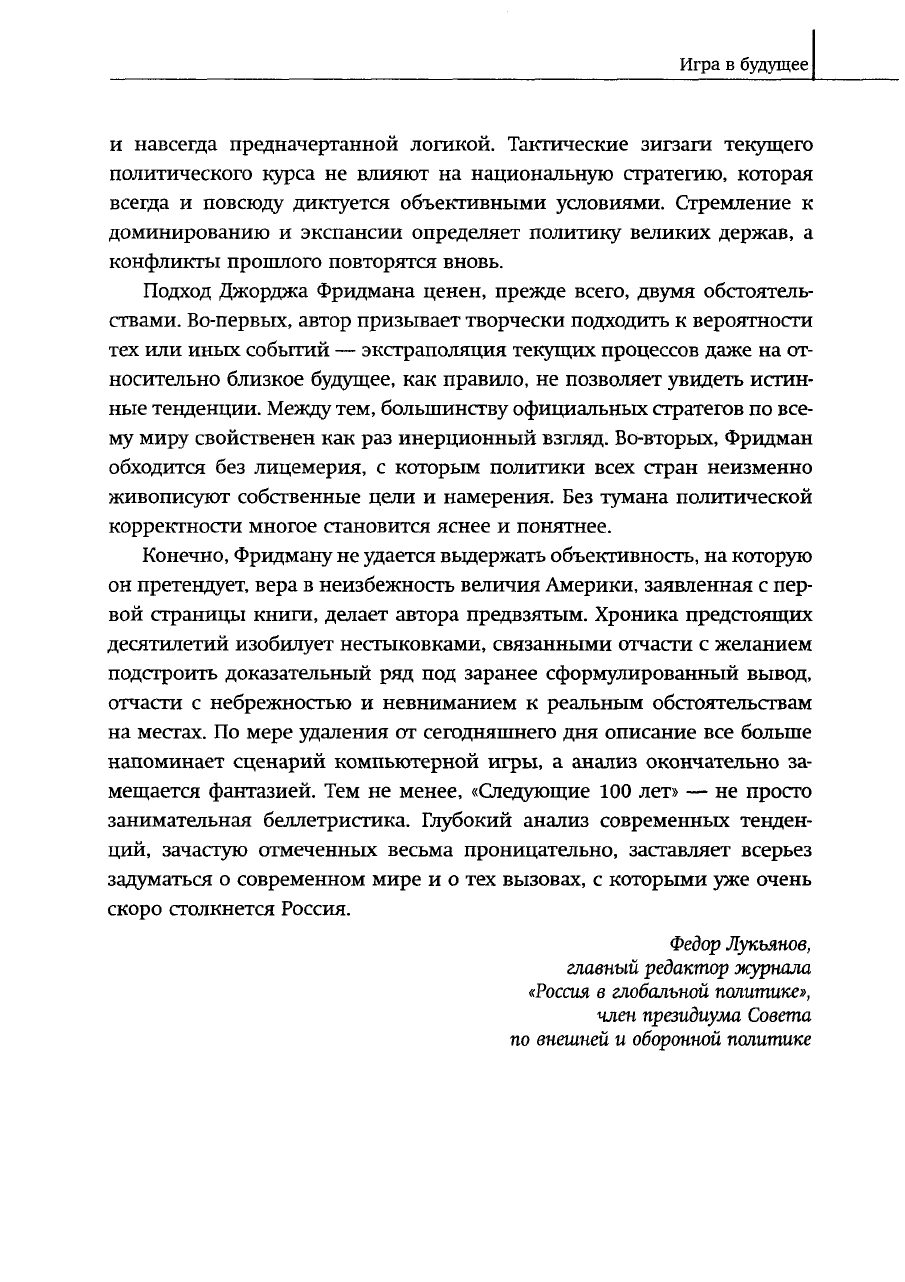 Игра в будущее

и навсегда предначертанной логикой. Тактические зигзаги текущего политического курса не влияют на национальную стратегию, которая всегда и повсюду диктуется объективными условиями. Стремление к доминированию и экспансии определяет политику великих держав, а конфликты прошлого повторятся вновь.

Подход Джорджа Фридмана ценен, прежде всего, двумя обстоятельствами. Во-первых, автор призывает творчески подходить к вероятности тех или иных событий — экстраполяция текущих процессов даже на относительно близкое будущее, как правило, не позволяет увидеть истинные тенденции. Между тем, большинству официальных стратегов по всему миру свойственен как раз инерционный взгляд. Во-вторых, Фридман обходится без лицемерия, с которым политики всех стран неизменно живописуют собственные цели и намерения. Без тумана политической корректности многое становится яснее и понятнее.

Конечно, Фридману не удается выдержать объективность, на которую он претендует, вера в неизбежность величия Америки, заявленная с первой страницы книги, делает автора предвзятым. Хроника предстоящих десятилетий изобилует нестыковками, связанными отчасти с желанием подстроить доказательный ряд под заранее сформулированный вывод, отчасти с небрежностью и невниманием к реальным обстоятельствам на местах. По мере удаления от сегодняшнего дня описание все больше напоминает сценарий компьютерной игры, а анализ окончательно замещается фантазией. Тем не менее, «Следующие 100 лет» — не просто занимательная беллетристика. Глубокий анализ современных тенденций, зачастую отмеченных весьма проницательно, заставляет всерьез задуматься о современном мире и о тех вызовах, с которыми уже очень скоро столкнется Россия.

Федор Лукьянов,
главный редактор журнала
«Россия в глобальной политике»,
член президиума Совета
по внешней и оборонной политике